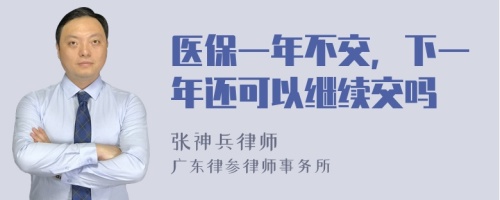 医保一年不交，下一年还可以继续交吗

张神兵律师
广东律参律师事务所